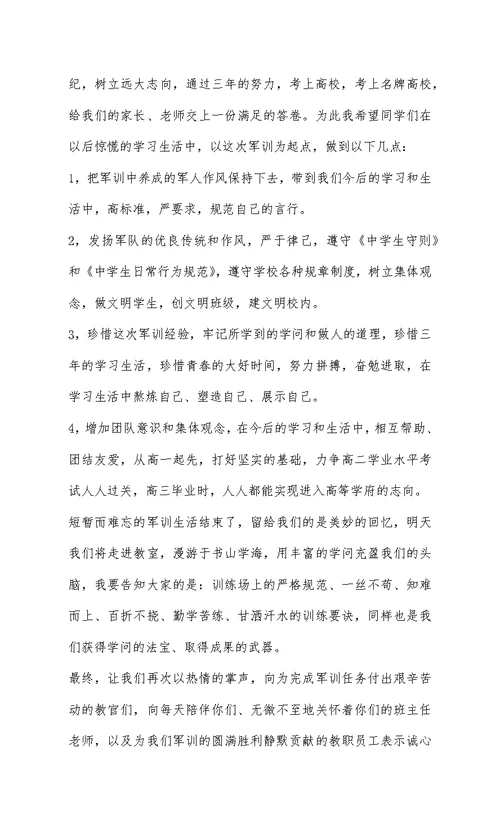 纪，树立远大志向，通过三年的努力，考上高校，考上名牌高校，给我们的家长、老师交上一份满足的答卷。为此我希望同学们在以后惊慌的学习生活中，以这次军训为起点，做到以下几点：

1，把军训中养成的军人作风保持下去，带到我们今后的学习和生活中，高标准，严要求，规范自己的言行。

2，发扬军队的优良传统和作风，严于律己，遵守《中学生守则》和《中学生日常行为规范》，遵守学校各种规章制度，树立集体观念，做文明学生，创文明班级，建文明校内。

3，珍惜这次军训经验，牢记所学到的学问和做人的道理，珍惜三年的学习生活，珍惜青春的大好时间，努力拼搏，奋勉进取，在学习生活中熬炼自己、塑造自己、展示自己。

4，增加团队意识和集体观念，在今后的学习和生活中，相互帮助、团结友爱，从高一起先，打好坚实的基础，力争高二学业水平考试人人过关，高三毕业时，人人都能实现进入高等学府的志向。

短暂而难忘的军训生活结束了，留给我们的是美妙的回忆，明天我们将走进教室，漫游于书山学海，用丰富的学问充盈我们的头脑，我要告知大家的是：训练场上的严格规范、一丝不苟、知难而上、百折不挠、勤学苦练、甘洒汗水的训练要诀，同样也是我们获得学问的法宝、取得成果的武器。

最终，让我们再次以热情的掌声，向为完成军训任务付出艰辛苦动的教官们，向每天陪伴你们、无微不至地关怀着你们的班主任老师，以及为我们军训的圆满胜利静默贡献的教职员工表示诚心